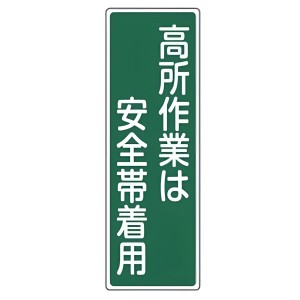 高所作業は
安全帯着用